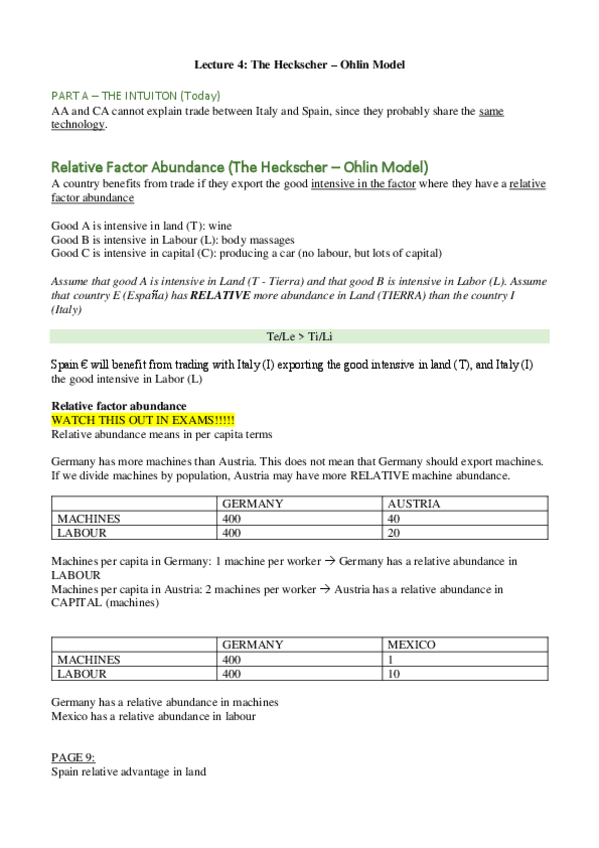 Lecture 4: The Heckscher – Ohlin Model

PART A – THE INTUITON (Today)
AA and CA cannot explain trade between Italy and Spain, since they probably share the same technology.

Relative Factor Abundance (The Heckscher – Ohlin Model)
A country benefits from trade if they export the good intensive in the factor where they have a relative factor abundance

Good A is intensive in land (T): wine
Good B is intensive in Labour (L): body massages
Good C is intensive in capital (C): producing a car (no labour, but lots of capital)

Assume that good A is intensive in Land (T - Tierra) and that good B is intensive in Labor (L). Assume that country E (España) has RELATIVE more abundance in Land (TIERRA) than the country I (Italy)

Te/Le > Ti/Li

Spain € will benefit from trading with Italy (I) exporting the good intensive in land (T), and Italy (I) the good intensive in Labor (L)

Relative factor abundance
WATCH THIS OUT IN EXAMS!!!!!
Relative abundance means in per capita terms

Germany has more machines than Austria. This does not mean that Germany should export machines. If we divide machines by population, Austria may have more RELATIVE machine abundance.

| | GERMANY | AUSTRIA |
|---|---|---|
| MACHINES | 400 | 40 |
| LABOUR | 400 | 20 |

Machines per capita in Germany: 1 machine per worker → Germany has a relative abundance in LABOUR
Machines per capita in Austria: 2 machines per worker → Austria has a relative abundance in CAPITAL (machines)

| | GERMANY | MEXICO |
|---|---|---|
| MACHINES | 400 | 1 |
| LABOUR | 400 | 10 |

Germany has a relative abundance in machines
Mexico has a relative abundance in labour

PAGE 9:
Spain relative advantage in land